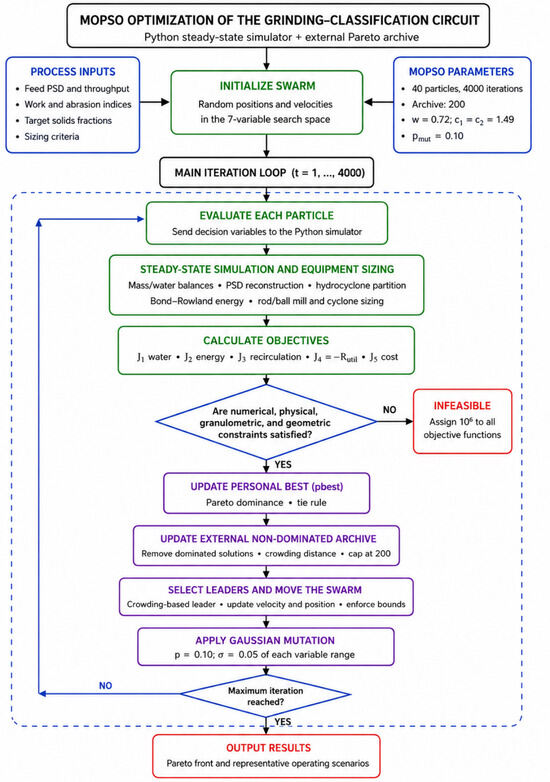 MOPSO OPTIMIZATION OF THE GRINDING–CLASSIFICATION CIRCUIT
Python steady-state simulator + external Pareto archive

PROCESS INPUTS
• Feed PSD and throughput
• Work and abrasion indices
• Target solids fractions
• Sizing criteria

INITIALIZE SWARM
Random positions and velocities in the 7-variable search space

MOPSO PARAMETERS
• 40 particles, 4000 iterations
• Archive: 200
• $w = 0.72$; $c_1 = c_2 = 1.49$
• $p_{mut} = 0.10$

MAIN ITERATION LOOP (t = 1, ..., 4000)

EVALUATE EACH PARTICLE
Send decision variables to the Python simulator

STEADY-STATE SIMULATION AND EQUIPMENT SIZING
Mass/water balances • PSD reconstruction • hydrocyclone partition
Bond–Rowland energy • rod/ball mill and cyclone sizing

CALCULATE OBJECTIVES
$J_1$ water • $J_2$ energy • $J_3$ recirculation • $J_4 = -R_{util}$ • $J_5$ cost

Are numerical, physical, granulometric, and geometric constraints satisfied?

NO

INFEASIBLE
Assign $10^6$ to all objective functions

YES

UPDATE PERSONAL BEST (pbest)
Pareto dominance • tie rule

UPDATE EXTERNAL NON-DOMINATED ARCHIVE
Remove dominated solutions • crowding distance • cap at 200

SELECT LEADERS AND MOVE THE SWARM
Crowding-based leader • update velocity and position • enforce bounds

APPLY GAUSSIAN MUTATION
$p = 0.10$; $\sigma = 0.05$ of each variable range

NO

Maximum iteration reached?

YES

OUTPUT RESULTS
Pareto front and representative operating scenarios